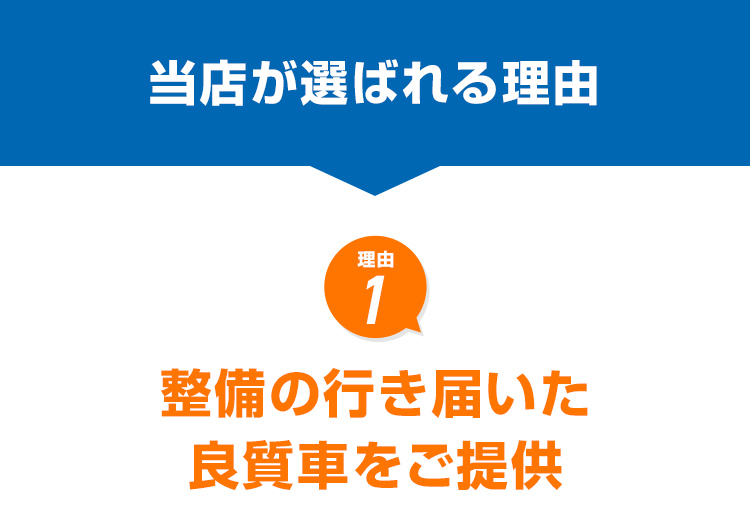 当店が選ばれる理由

理由
1

整備の行き届いた
良質車をご提供